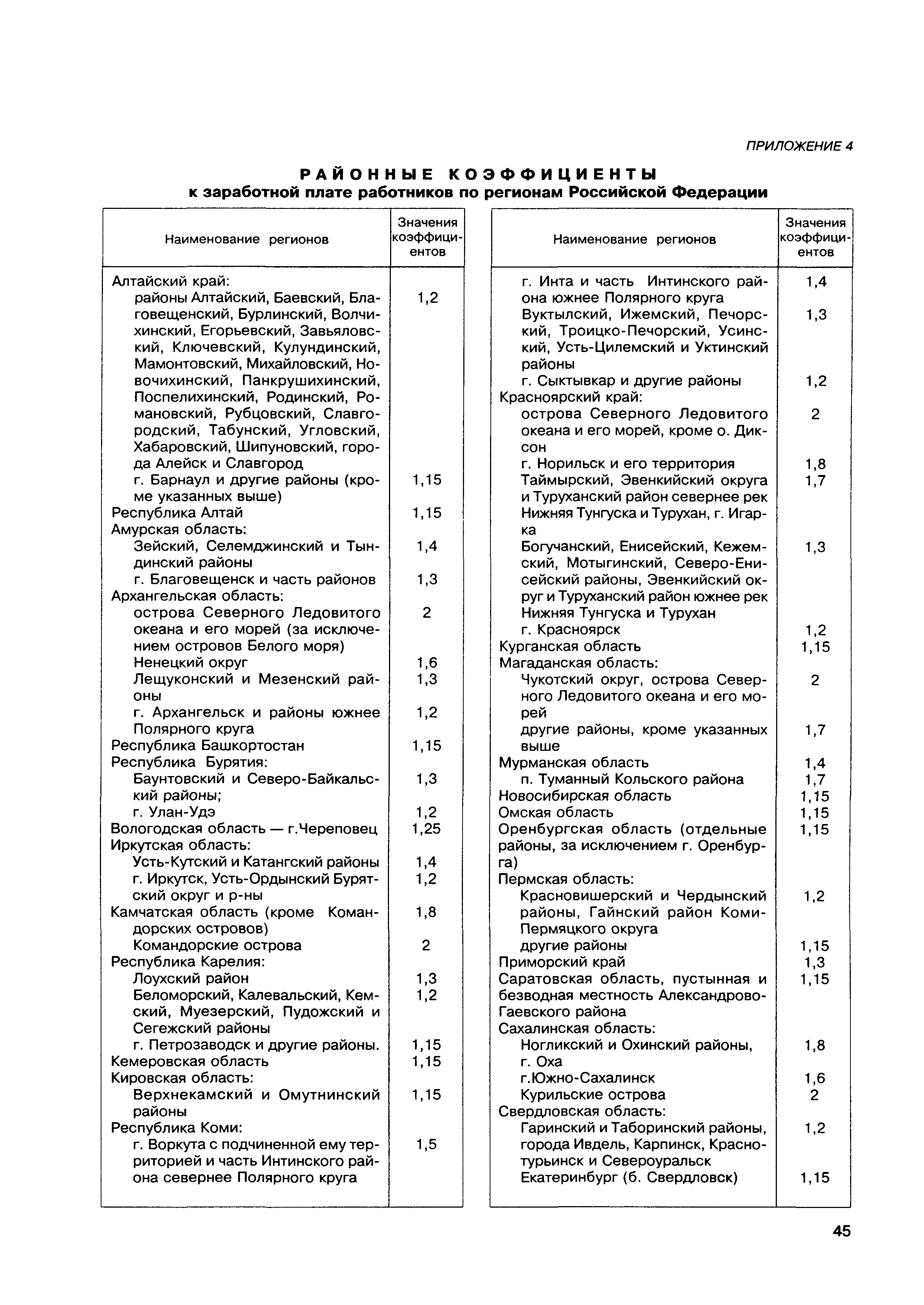 ПРИЛОЖЕНИЕ 4

РАЙОННЫЕ КОЭФФИЦИЕНТЫ
к заработной плате работников по регионам Российской Федерации

| Наименование регионов | Значения коэффициентов |
|---|---|
| Алтайский край: | |
| районы Алтайский, Баевский, Благовещенский, Бурлинский, Волчихинский, Егорьевский, Завьяловский, Ключевский, Кулундинский, Мамонтовский, Михайловский, Новочихинский, Панкрушихинский, Поспелихинский, Родинский, Романовский, Рубцовский, Славгородский, Табунский, Угловский, Хабаровский, Шипуновский, города Алейск и Славгород | 1,2 |
| г. Барнаул и другие районы (кроме указанных выше) | 1,15 |
| Республика Алтай | 1,15 |
| Амурская область: | |
| Зейский, Селемджинский и Тындинский районы | 1,4 |
| г. Благовещенск и часть районов | 1,3 |
| Архангельская область: | |
| острова Северного Ледовитого океана и его морей (за исключением островов Белого моря) | 2 |
| Ненецкий округ | 1,6 |
| Лещуконский и Мезенский районы | 1,3 |
| г. Архангельск и районы южнее Полярного круга | 1,2 |
| Республика Башкортостан | 1,15 |
| Республика Бурятия: | |
| Баунтовский и Северо-Байкальский районы; | 1,3 |
| г. Улан-Удэ | 1,2 |
| Вологодская область — г.Череповец | 1,25 |
| Иркутская область: | |
| Усть-Кутский и Катангский районы | 1,4 |
| г. Иркутск, Усть-Ордынский Бурятский округ и р-ны | 1,2 |
| Камчатская область (кроме Командорских островов) | 1,8 |
| Командорские острова | 2 |
| Республика Карелия: | |
| Лоухский район | 1,3 |
| Беломорский, Калевальский, Кемский, Муезерский, Пудожский и Сегежский районы | 1,2 |
| г. Петрозаводск и другие районы. | 1,15 |
| Кемеровская область | 1,15 |
| Кировская область: | |
| Верхнекамский и Омутнинский районы | 1,15 |
| Республика Коми: | |
| г. Воркута с подчиненной ему территорией и часть Интинского района севернее Полярного круга | 1,5 |

| Наименование регионов | Значения коэффициентов |
|---|---|
| г. Инта и часть Интинского района южнее Полярного круга | 1,4 |
| Вуктылский, Ижемский, Печорский, Троицко-Печорский, Усинский, Усть-Цилемский и Уктинский районы | 1,3 |
| г. Сыктывкар и другие районы | 1,2 |
| Красноярский край: | |
| острова Северного Ледовитого океана и его морей, кроме о. Диксон | 2 |
| г. Норильск и его территория | 1,8 |
| Таймырский, Эвенкийский округа и Туруханский район севернее рек Нижняя Тунгуска и Турухан, г. Игарка | 1,7 |
| Богучанский, Енисейский, Кежемский, Мотыгинский, Северо-Енисейский районы, Эвенкийский округ и Туруханский район южнее рек Нижняя Тунгуска и Турухан | 1,3 |
| г. Красноярск | 1,2 |
| Курганская область | 1,15 |
| Магаданская область: | |
| Чукотский округ, острова Северного Ледовитого океана и его морей | 2 |
| другие районы, кроме указанных выше | 1,7 |
| Мурманская область | 1,4 |
| п. Туманный Кольского района | 1,7 |
| Новосибирская область | 1,15 |
| Омская область | 1,15 |
| Оренбургская область (отдельные районы, за исключением г. Оренбурга) | 1,15 |
| Пермская область: | |
| Красновишерский и Чердынский районы, Гайнский район Коми-Пермяцкого округа | 1,2 |
| другие районы | 1,15 |
| Приморский край | 1,3 |
| Саратовская область, пустынная и безводная местность Александрово-Гаевского района | 1,15 |
| Сахалинская область: | |
| Ногликский и Охинский районы, г. Оха | 1,8 |
| г.Южно-Сахалинск | 1,6 |
| Курильские острова | 2 |
| Свердловская область: | |
| Гаринский и Таборинский районы, города Ивдель, Карпинск, Краснотурьинск и Североуральск | 1,2 |
| Екатеринбург (б. Свердловск) | 1,15 |

45